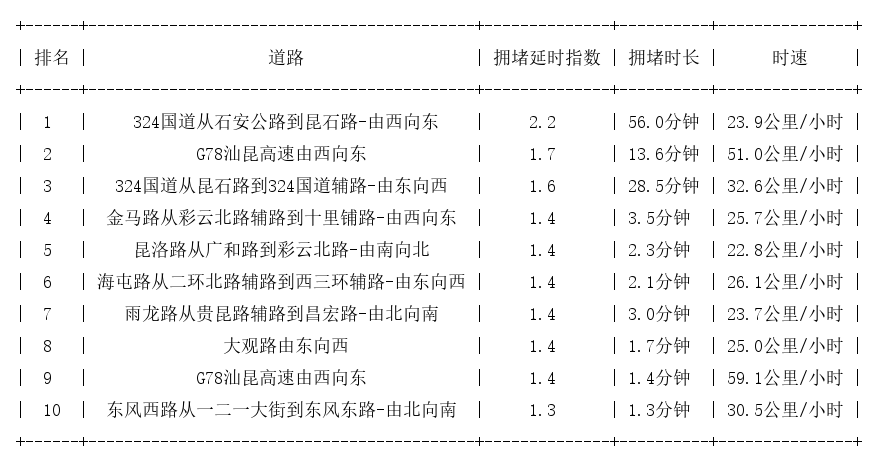 | 排名 | 道路 | 拥堵延时指数 | 拥堵时长 | 时速 |
|---|---|---|---|---|
| 1 | 324国道从石安公路到昆石路-由西向东 | 2.2 | 56.0分钟 | 23.9公里/小时 |
| 2 | G78汕昆高速由西向东 | 1.7 | 13.6分钟 | 51.0公里/小时 |
| 3 | 324国道从昆石路到324国道辅路-由东向西 | 1.6 | 28.5分钟 | 32.6公里/小时 |
| 4 | 金马路从彩云北路辅路到十里铺路-由西向东 | 1.4 | 3.5分钟 | 25.7公里/小时 |
| 5 | 昆洛路从广和路到彩云北路-由南向北 | 1.4 | 2.3分钟 | 22.8公里/小时 |
| 6 | 海屯路从二环北路辅路到西三环辅路-由东向西 | 1.4 | 2.1分钟 | 26.1公里/小时 |
| 7 | 雨龙路从贵昆路辅路到昌宏路-由北向南 | 1.4 | 3.0分钟 | 23.7公里/小时 |
| 8 | 大观路由东向西 | 1.4 | 1.7分钟 | 25.0公里/小时 |
| 9 | G78汕昆高速由西向东 | 1.4 | 1.4分钟 | 59.1公里/小时 |
| 10 | 东风西路从一二一大街到东风东路-由北向南 | 1.3 | 1.3分钟 | 30.5公里/小时 |